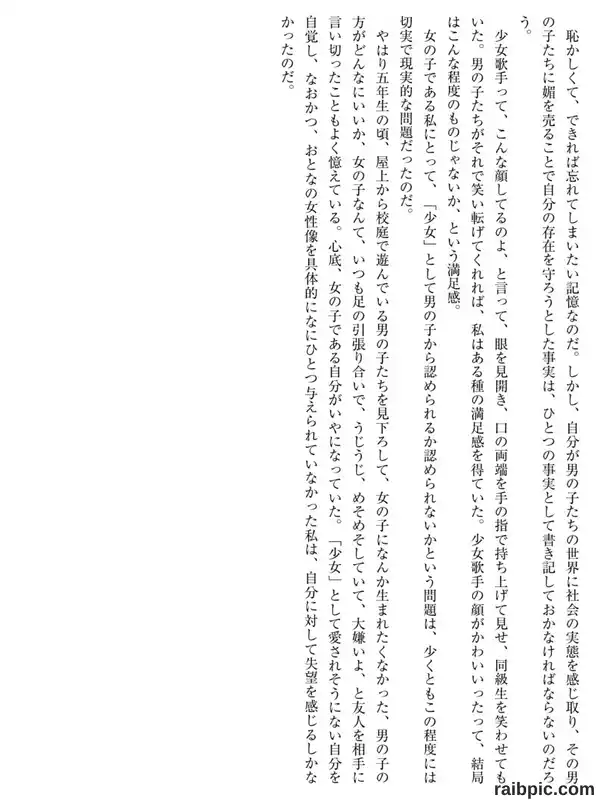 恥かしくて、できれば忘れてしまいたい記憶なのだ。しかし、自分が男の子たちの世界に社会の実態を感じ取り、その男の子たちに媚を売ることで自分の存在を守ろうとした事実は、ひとつの事実として書き記しておかなければならないのだろう。

少女歌手って、こんな顔してるのよ、と言って、眼を見開き、口の両端を手の指で持ち上げて見せ、同級生を笑わせてもいた。男の子たちがそれで笑い転げてくれれば、私はある種の満足感を得ていた。少女歌手の顔がかわいいったって、結局はこんな程度のものじゃないか、という満足感。

女の子である私にとって、「少女」として男の子から認められるか認められないかという問題は、少くともこの程度には切実で現実的な問題だったのだ。

やはり五年生の頃、屋上から校庭で遊んでいる男の子たちを見下ろして、女の子になんか生まれたくなかった、男の子の方がどんなにいいか、女の子なんて、いつも足の引張り合いで、うじうじ、めそめそしていて、大嫌いよ、と友人を相手に言い切ったこともよく憶えている。心底、女の子である自分がいやになっていた。「少女」として愛されそうにない自分を自覚し、なおかつ、おとなの女性像を具体的になにひとつ与えられていなかった私は、自分に対して失望を感じるしかなかったのだ。

raibpic.com